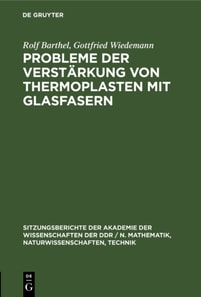 DE GRUYTER

Rolf Barthel, Gottfried Wiedemann

PROBLEME DER VERSTÄRKUNG VON THERMOPLASTEN MIT GLASFASERN

SITZUNGSBERICHTE DER AKADEMIE DER WISSENSCHAFTEN DER DDR / N. MATHEMATIK, NATURWISSENSCHAFTEN, TECHNIK

DE G